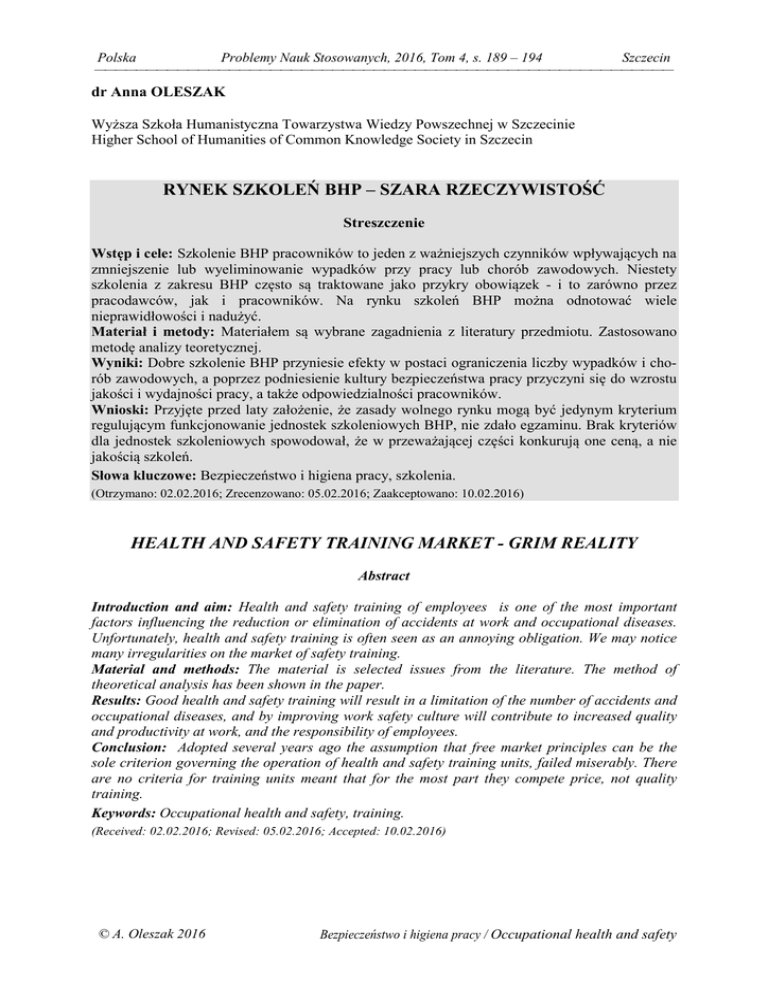 Polska Problemy Nauk Stosowanych, 2016, Tom 4, s. 189 – 194 Szczecin

dr Anna OLESZAK

Wyższa Szkoła Humanistyczna Towarzystwa Wiedzy Powszechnej w Szczecinie
Higher School of Humanities of Common Knowledge Society in Szczecin

RYNEK SZKOLEŃ BHP – SZARA RZECZYWISTOŚĆ

Streszczenie

Wstęp i cele: Szkolenie BHP pracowników to jeden z ważniejszych czynników wpływających na zmniejszenie lub wyeliminowanie wypadków przy pracy lub chorób zawodowych. Niestety szkolenia z zakresu BHP często są traktowane jako przykry obowiązek - i to zarówno przez pracodawców, jak i pracowników. Na rynku szkoleń BHP można odnotować wiele nieprawidłowości i nadużyć.
Materiał i metody: Materiałem są wybrane zagadnienia z literatury przedmiotu. Zastosowano metodę analizy teoretycznej.
Wyniki: Dobre szkolenie BHP przyniesie efekty w postaci ograniczenia liczby wypadków i chorób zawodowych, a poprzez podniesienie kultury bezpieczeństwa pracy przyczyni się do wzrostu jakości i wydajności pracy, a także odpowiedzialności pracowników.
Wnioski: Przyjęte przed laty założenie, że zasady wolnego rynku mogą być jedynym kryterium regulującym funkcjonowanie jednostek szkoleniowych BHP, nie zdało egzaminu. Brak kryteriów dla jednostek szkoleniowych spowodował, że w przeważającej części konkurują one ceną, a nie jakością szkoleń.
Słowa kluczowe: Bezpieczeństwo i higiena pracy, szkolenia.
(Otrzymano: 02.02.2016; Zrecenzowano: 05.02.2016; Zaakceptowano: 10.02.2016)

HEALTH AND SAFETY TRAINING MARKET - GRIM REALITY

Abstract

Introduction and aim: Health and safety training of employees is one of the most important factors influencing the reduction or elimination of accidents at work and occupational diseases. Unfortunately, health and safety training is often seen as an annoying obligation. We may notice many irregularities on the market of safety training.
Material and methods: The material is selected issues from the literature. The method of theoretical analysis has been shown in the paper.
Results: Good health and safety training will result in a limitation of the number of accidents and occupational diseases, and by improving work safety culture will contribute to increased quality and productivity at work, and the responsibility of employees.
Conclusion: Adopted several years ago the assumption that free market principles can be the sole criterion governing the operation of health and safety training units, failed miserably. There are no criteria for training units meant that for the most part they compete price, not quality training.
Keywords: Occupational health and safety, training.
(Received: 02.02.2016; Revised: 05.02.2016; Accepted: 10.02.2016)

© A. Oleszak 2016 Bezpieczeństwo i higiena pracy / Occupational health and safety